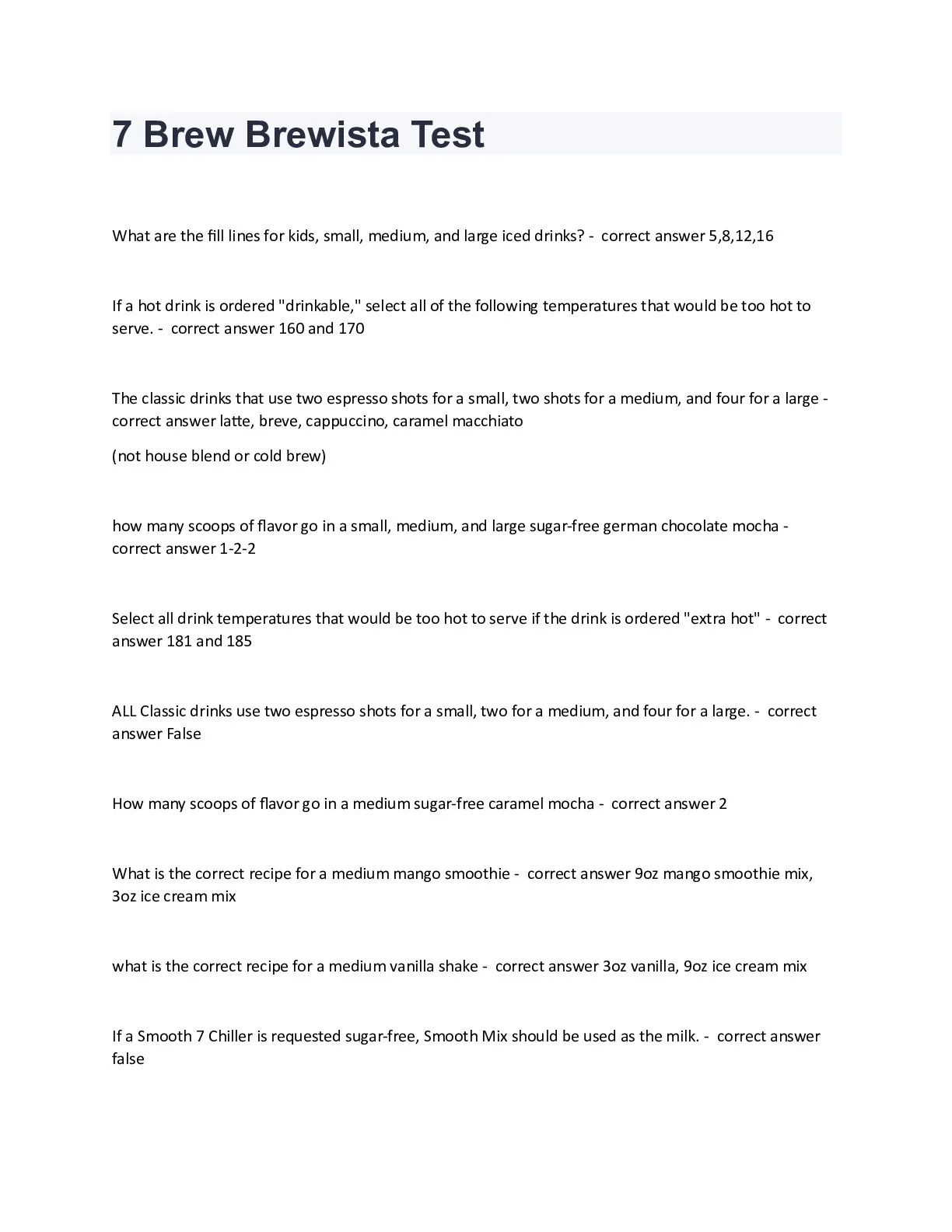 7 Brew Brewista Test

What are the fill lines for kids, small, medium, and large iced drinks? - correct answer 5,8,12,16

If a hot drink is ordered "drinkable," select all of the following temperatures that would be too hot to serve. - correct answer 160 and 170

The classic drinks that use two espresso shots for a small, two shots for a medium, and four for a large - correct answer latte, breve, cappuccino, caramel macchiato

(not house blend or cold brew)

how many scoops of flavor go in a small, medium, and large sugar-free german chocolate mocha - correct answer 1-2-2

Select all drink temperatures that would be too hot to serve if the drink is ordered "extra hot" - correct answer 181 and 185

ALL Classic drinks use two espresso shots for a small, two for a medium, and four for a large. - correct answer False

How many scoops of flavor go in a medium sugar-free caramel mocha - correct answer 2

What is the correct recipe for a medium mango smoothie - correct answer 9oz mango smoothie mix, 3oz ice cream mix

what is the correct recipe for a medium vanilla shake - correct answer 3oz vanilla, 9oz ice cream mix

If a Smooth 7 Chiller is requested sugar-free, Smooth Mix should be used as the milk. - correct answer false